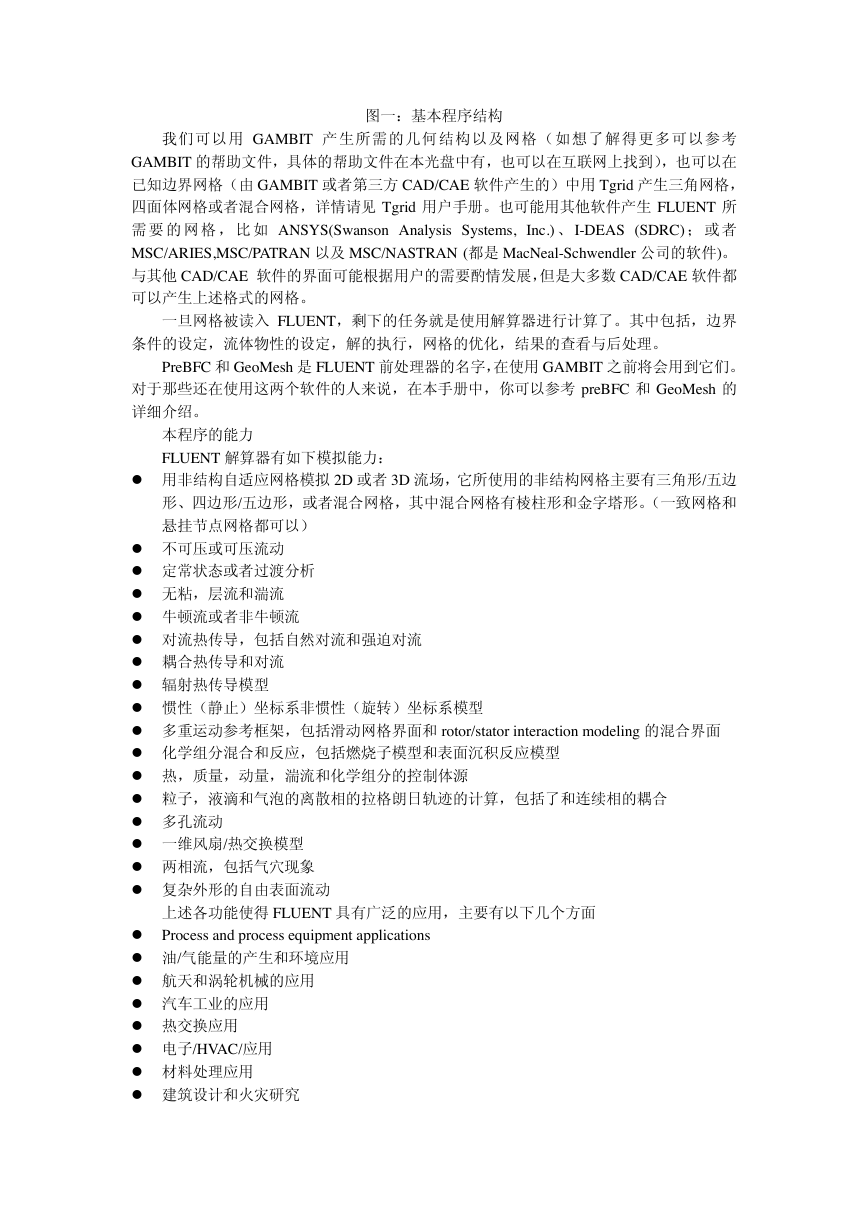 图一：基本程序结构

我们可以用 GAMBIT 产生所需的几何结构以及网格（如想了解得更多可以参考 GAMBIT 的帮助文件，具体的帮助文件在本光盘中有，也可以在互联网上找到），也可以在已知边界网格（由 GAMBIT 或者第三方 CAD/CAE 软件产生的）中用 Tgrid 产生三角网格，四面体网格或者混合网格，详情请见 Tgrid 用户手册。也可能用其他软件产生 FLUENT 所需要的网格，比如 ANSYS(Swanson Analysis Systems, Inc.)、I-DEAS (SDRC)；或者 MSC/ARIES,MSC/PATRAN 以及 MSC/NASTRAN (都是 MacNeal-Schwendler 公司的软件)。与其他 CAD/CAE 软件的界面可能根据用户的需要酌情发展，但是大多数 CAD/CAE 软件都可以产生上述格式的网格。

一旦网格被读入 FLUENT，剩下的任务就是使用解算器进行计算了。其中包括，边界条件的设定，流体物性的设定，解的执行，网格的优化，结果的查看与后处理。

PreBFC 和 GeoMesh 是 FLUENT 前处理器的名字，在使用 GAMBIT 之前将会用到它们。对于那些还在使用这两个软件的人来说，在本手册中，你可以参考 preBFC 和 GeoMesh 的详细介绍。

本程序的能力

FLUENT 解算器有如下模拟能力：

● 用非结构自适应网格模拟 2D 或者 3D 流场，它所使用的非结构网格主要有三角形/五边形、四边形/五边形，或者混合网格，其中混合网格有棱柱形和金字塔形。（一致网格和悬挂节点网格都可以）
● 不可压或可压流动
● 定常状态或者过渡分析
● 无粘，层流和湍流
● 牛顿流或者非牛顿流
● 对流热传导，包括自然对流和强迫对流
● 耦合热传导和对流
● 辐射热传导模型
● 惯性（静止）坐标系非惯性（旋转）坐标系模型
● 多重运动参考框架，包括滑动网格界面和 rotor/stator interaction modeling 的混合界面
● 化学组分混合和反应，包括燃烧子模型和表面沉积反应模型
● 热，质量，动量，湍流和化学组分的控制体源
● 粒子，液滴和气泡的离散相的拉格朗日轨迹的计算，包括了和连续相的耦合
● 多孔流动
● 一维风扇/热交换模型
● 两相流，包括气穴现象
● 复杂外形的自由表面流动

上述各功能使得 FLUENT 具有广泛的应用，主要有以下几个方面

● Process and process equipment applications
● 油/气能量的产生和环境应用
● 航天和涡轮机械的应用
● 汽车工业的应用
● 热交换应用
● 电子/HVAC/应用
● 材料处理应用
● 建筑设计和火灾研究